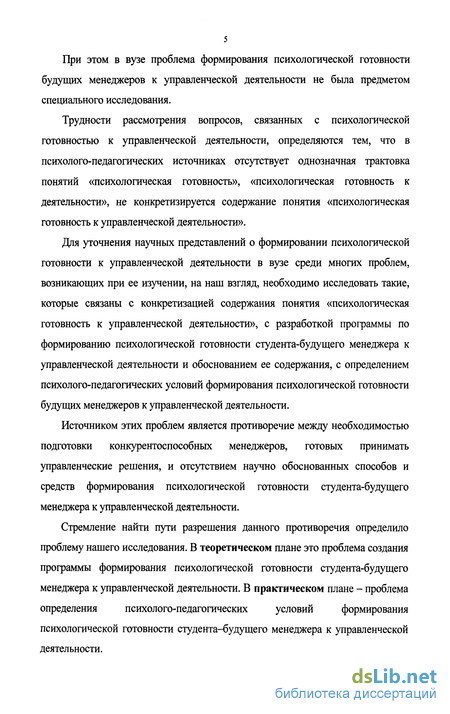 5

При этом в вузе проблема формирования психологической готовности будущих менеджеров к управленческой деятельности не была предметом специального исследования.

Трудности рассмотрения вопросов, связанных с психологической готовностью к управленческой деятельности, определяются тем, что в психолого-педагогических источниках отсутствует однозначная трактовка понятий «психологическая готовность», «психологическая готовность к деятельности», не конкретизируется содержание понятия «психологическая готовность к управленческой деятельности».

Для уточнения научных представлений о формировании психологической готовности к управленческой деятельности в вузе среди многих проблем, возникающих при ее изучении, на наш взгляд, необходимо исследовать такие, которые связаны с конкретизацией содержания понятия «психологическая готовность к управленческой деятельности», с разработкой программы по формированию психологической готовности студента-будущего менеджера к управленческой деятельности и обоснованием ее содержания, с определением психолого-педагогических условий формирования психологической готовности будущих менеджеров к управленческой деятельности.

Источником этих проблем является противоречие между необходимостью подготовки конкурентоспособных менеджеров, готовых принимать управленческие решения, и отсутствием научно обоснованных способов и средств формирования психологической готовности студента-будущего менеджера к управленческой деятельности.

Стремление найти пути разрешения данного противоречия определило проблему нашего исследования. В теоретическом плане это проблема создания программы формирования психологической готовности студента-будущего менеджера к управленческой деятельности. В практическом плане – проблема определения психолого-педагогических условий формирования психологической готовности студента–будущего менеджера к управленческой деятельности.

dsLib.net
библиотека диссертаций